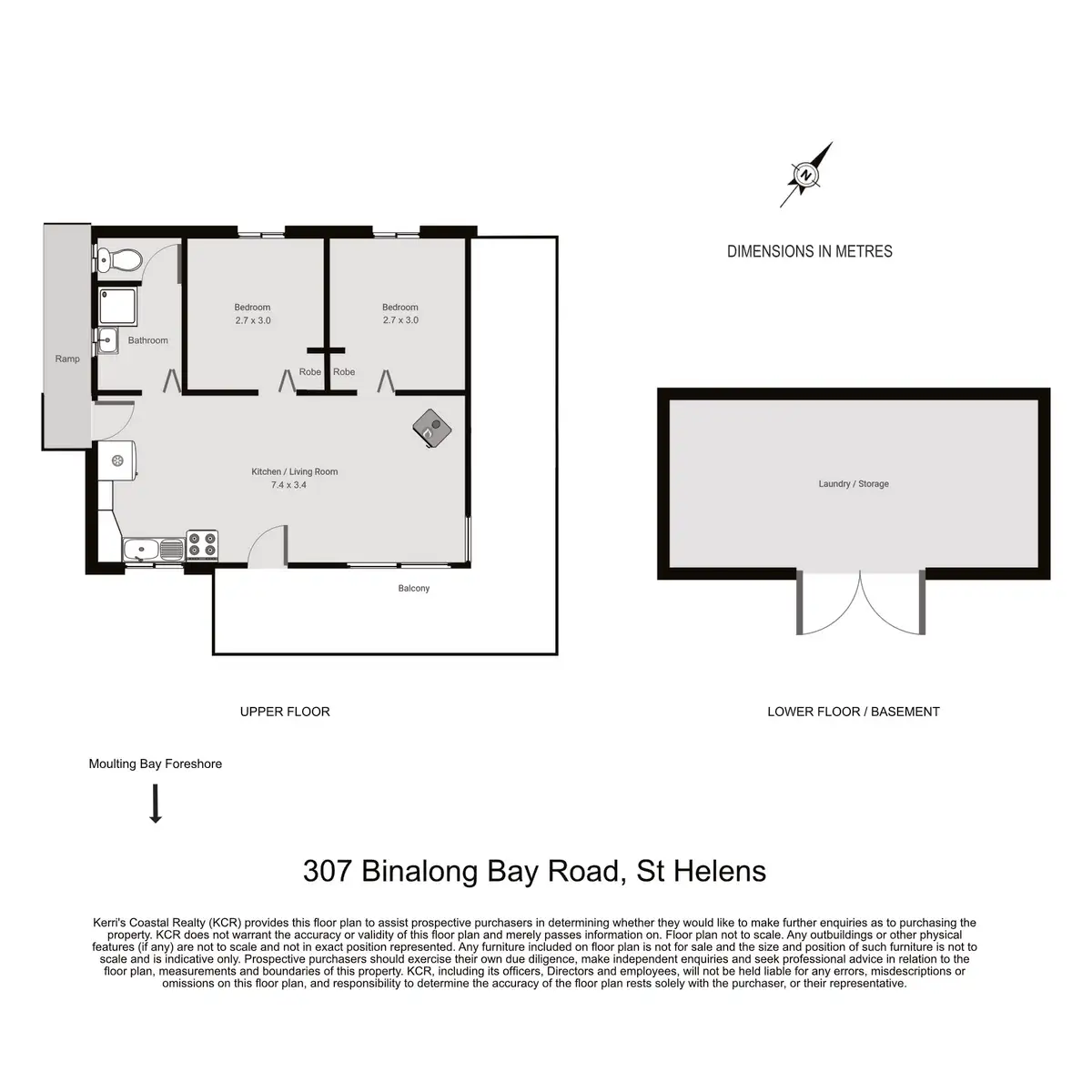 N

DIMENSIONS IN METRES

Ramp

Bathroom

Bedroom
2.7 x 3.0

Bedroom
2.7 x 3.0

Robe

Robe

Kitchen / Living Room
7.4 x 3.4

Balcony

Laundry / Storage

UPPER FLOOR

LOWER FLOOR / BASEMENT

Moulting Bay Foreshore

307 Binalong Bay Road, St Helens

Kerri's Coastal Realty (KCR) provides this floor plan to assist prospective purchasers in determining whether they would like to make further enquiries as to purchasing the property. KCR does not warrant the accuracy or validity of this floor plan and merely passes information on. Floor plan not to scale. Any outbuildings or other physical features (if any) are not to scale and not in exact position represented. Any furniture included on floor plan is not for sale and the size and position of such furniture is not to scale and is indicative only. Prospective purchasers should exercise their own due diligence, make independent enquiries and seek professional advice in relation to the floor plan, measurements and boundaries of this property. KCR, including its officers, Directors and employees, will not be held liable for any errors, misdescriptions or omissions on this floor plan, and responsibility to determine the accuracy of the floor plan rests solely with the purchaser, or their representative.